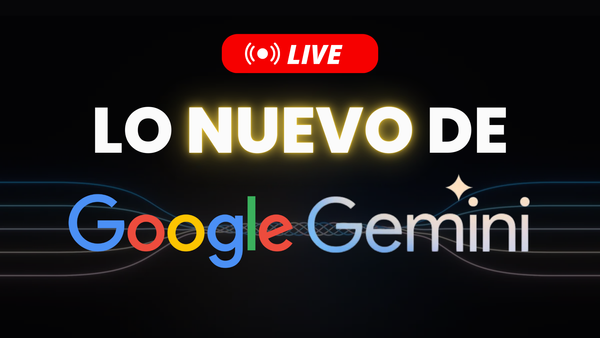 LIVE

LO NUEVO DE

Google Gemini